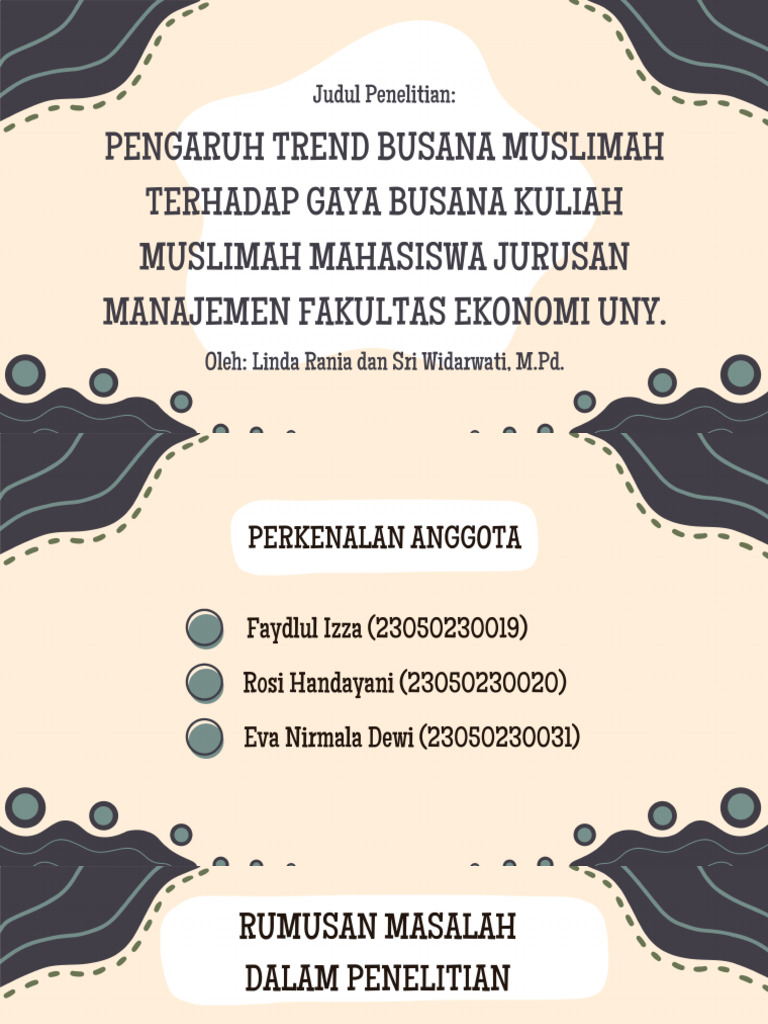 Judul Penelitian:

PENGARUH TREND BUSANA MUSLIMAH TERHADAP GAYA BUSANA KULIAH MUSLIMAH MAHASISWA JURUSAN MANAJEMEN FAKULTAS EKONOMI UNY.

Oleh: Linda Rania dan Sri Widarwati, M.Pd.

PERKENALAN ANGGOTA

Faydlul Izza (23050230019)

Rosi Handayani (23050230020)

Eva Nirmala Dewi (23050230031)

RUMUSAN MASALAH DALAM PENELITIAN